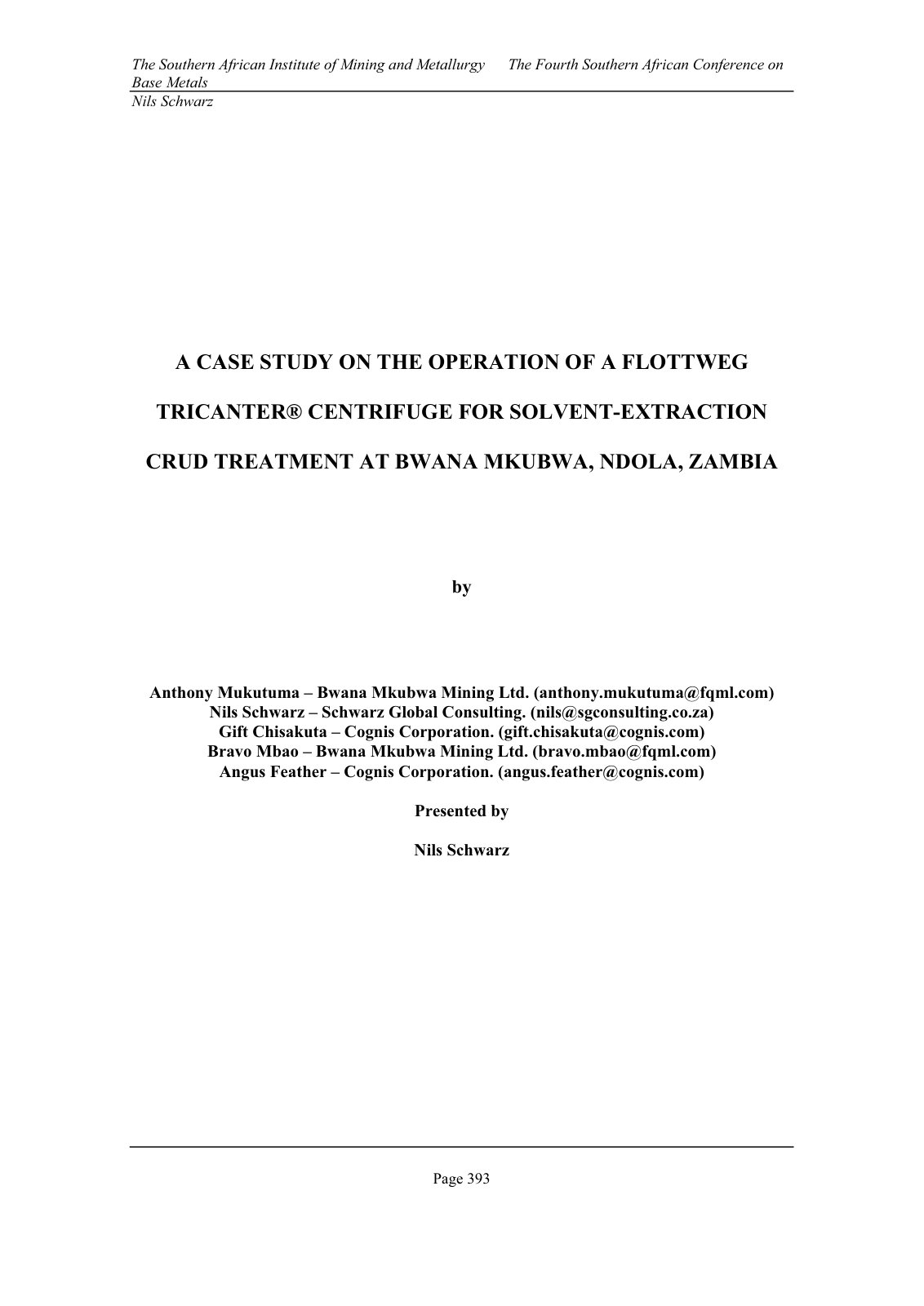 The Southern African Institute of Mining and Metallurgy The Fourth Southern African Conference on Base Metals
Nils Schwarz

A CASE STUDY ON THE OPERATION OF A FLOTTWEG TRICANTER® CENTRIFUGE FOR SOLVENT-EXTRACTION CRUD TREATMENT AT BWANA MKUBWA, NDOLA, ZAMBIA

by

Anthony Mukutuma – Bwana Mkubwa Mining Ltd. (anthony.mukutuma@fqml.com)
Nils Schwarz – Schwarz Global Consulting. (nils@sgconsulting.co.za)
Gift Chisakuta – Cognis Corporation. (gift.chisakuta@cognis.com)
Bravo Mbao – Bwana Mkubwa Mining Ltd. (bravo.mbao@fqml.com)
Angus Feather – Cognis Corporation. (angus.feather@cognis.com)

Presented by

Nils Schwarz

Page 393